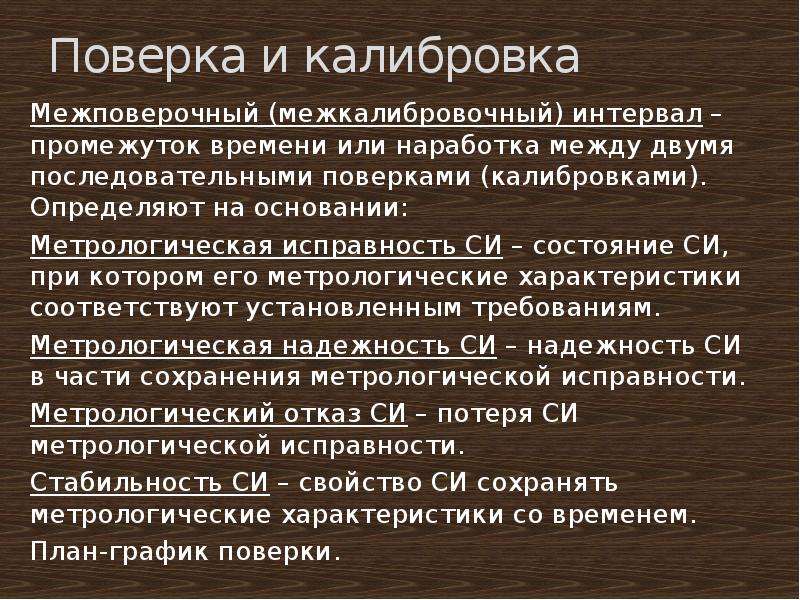 Поверка и калибровка

Межповерочный (межкалибровочный) интервал – промежуток времени или наработка между двумя последовательными поверками (калибровками). Определяют на основании:

Метрологическая исправность СИ – состояние СИ, при котором его метрологические характеристики соответствуют установленным требованиям.

Метрологическая надежность СИ – надежность СИ в части сохранения метрологической исправности.

Метрологический отказ СИ – потеря СИ метрологической исправности.

Стабильность СИ – свойство СИ сохранять метрологические характеристики со временем.

План-график поверки.